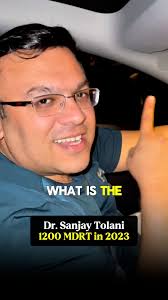 WHAT IS THE

Dr. Sanjay Tolani
1200 MDRT in 2023